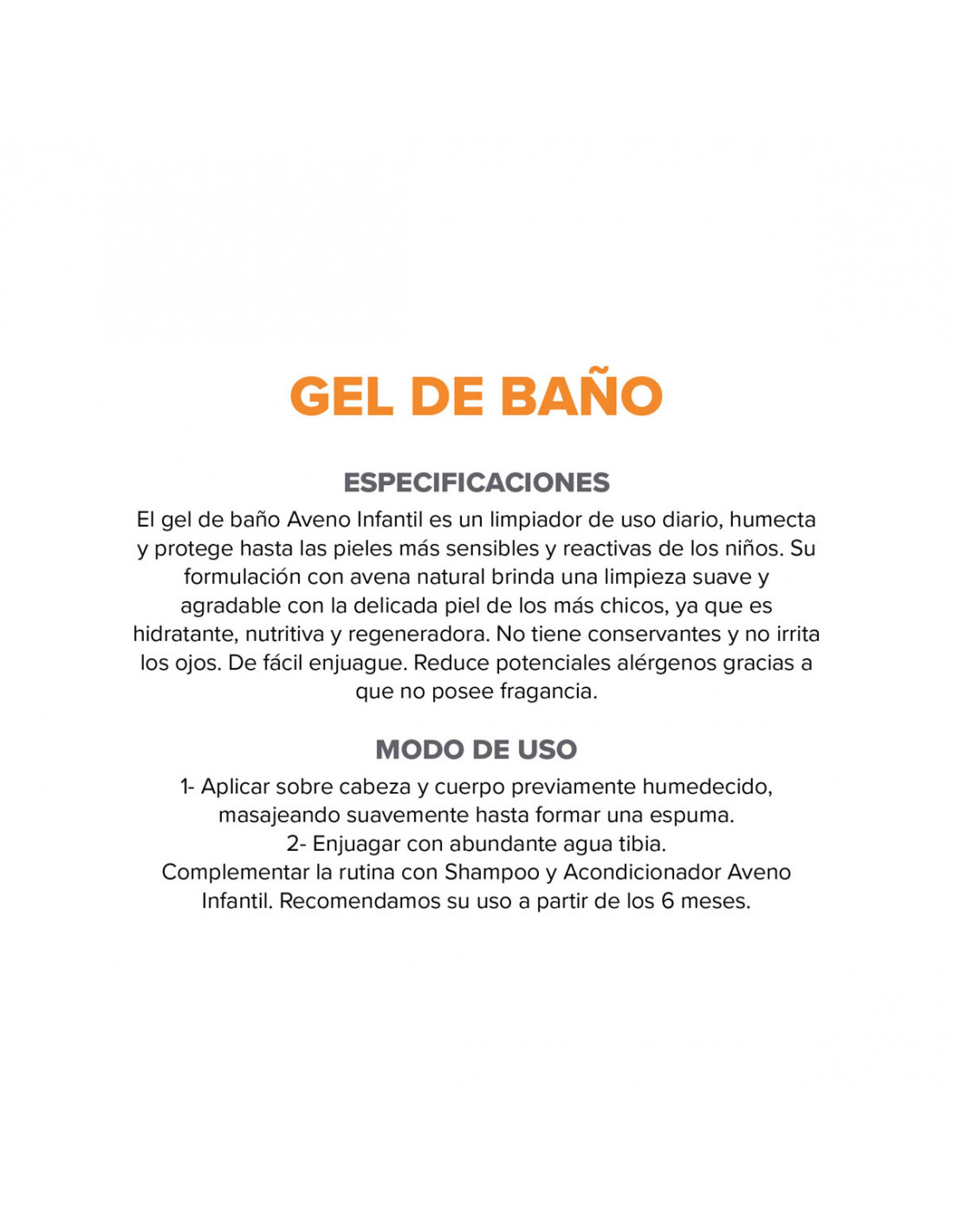 GEL DE BAÑO

ESPECIFICACIONES

El gel de baño Aveno Infantil es un limpiador de uso diario, humecta y protege hasta las pieles más sensibles y reactivas de los niños. Su formulación con avena natural brinda una limpieza suave y agradable con la delicada piel de los más chicos, ya que es hidratante, nutritiva y regeneradora. No tiene conservantes y no irrita los ojos. De fácil enjuague. Reduce potenciales alérgenos gracias a que no posee fragancia.

MODO DE USO

1- Aplicar sobre cabeza y cuerpo previamente humedecido, masajeando suavemente hasta formar una espuma.
2- Enjuagar con abundante agua tibia.
Complementar la rutina con Shampoo y Acondicionador Aveno Infantil. Recomendamos su uso a partir de los 6 meses.